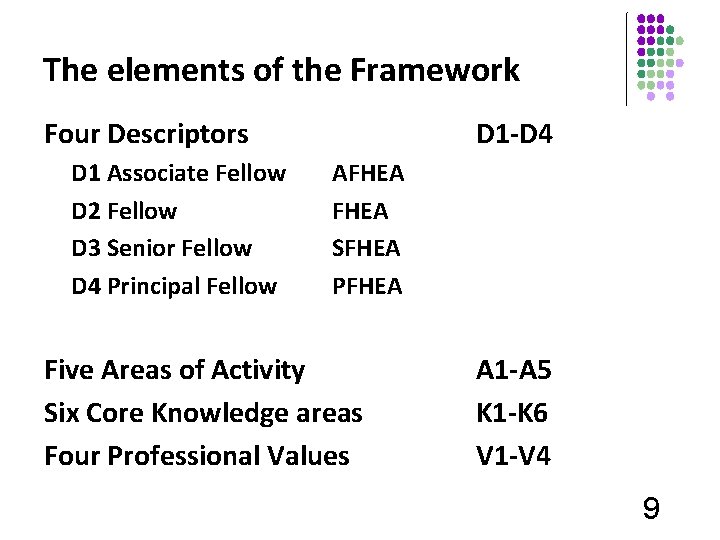 The elements of the Framework

Four Descriptors D1-D4

D1 Associate Fellow AFHEA

D2 Fellow FHEA

D3 Senior Fellow SFHEA

D4 Principal Fellow PFHEA

Five Areas of Activity A1-A5

Six Core Knowledge areas K1-K6

Four Professional Values V1-V4

9